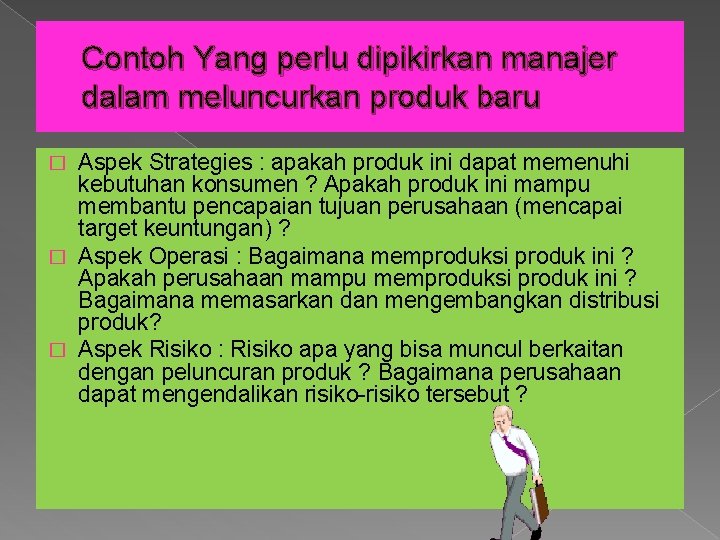 Contoh Yang perlu dipikirkan manajer dalam meluncurkan produk baru

☐ Aspek Strategies : apakah produk ini dapat memenuhi kebutuhan konsumen ? Apakah produk ini mampu membantu pencapaian tujuan perusahaan (mencapai target keuntungan) ?

☐ Aspek Operasi : Bagaimana memproduksi produk ini ? Apakah perusahaan mampu memproduksi produk ini ? Bagaimana memasarkan dan mengembangkan distribusi produk?

☐ Aspek Risiko : Risiko apa yang bisa muncul berkaitan dengan peluncuran produk ? Bagaimana perusahaan dapat mengendalikan risiko-risiko tersebut ?